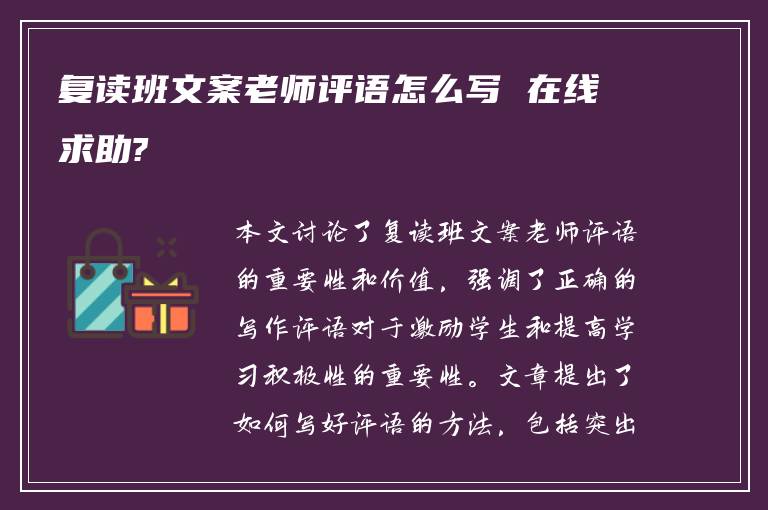 复读班文案老师评语怎么写 在线求助?

本文讨论了复读班文案老师评语的重要性和价值，强调了正确的写作评语对于激励学生和提高学习积极性的重要性。文章提出了如何写好评语的方法，包括突出